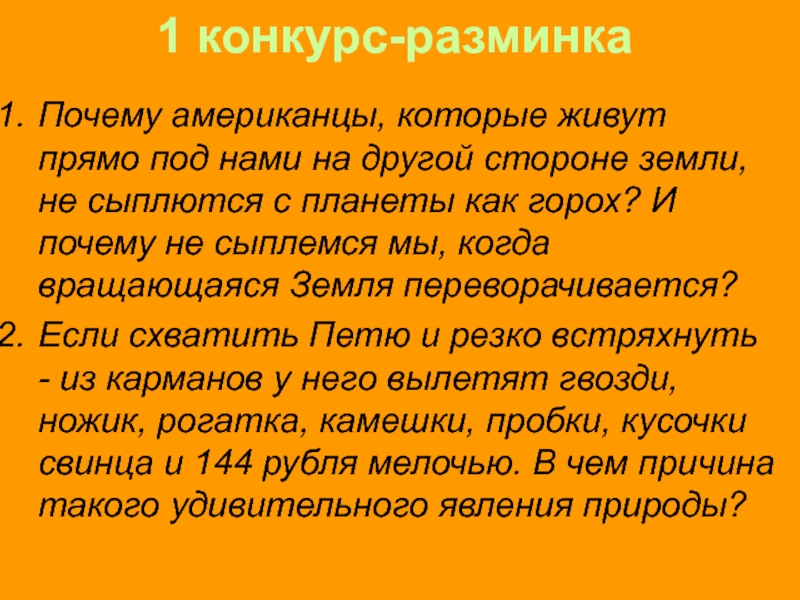 1 конкурс-разминка

1. Почему американцы, которые живут прямо под нами на другой стороне земли, не сыплются с планеты как горох? И почему не сыплемся мы, когда вращающаяся Земля переворачивается?
2. Если схватить Петю и резко встряхнуть - из карманов у него вылетят гвозди, ножик, рогатка, камешки, пробки, кусочки свинца и 144 рубля мелочью. В чем причина такого удивительного явления природы?